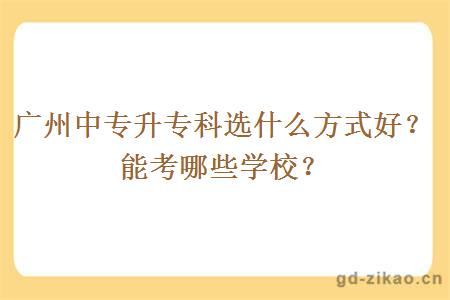 广州中专升专科选什么方式好？能考哪些学校？

gd-zikao.cn